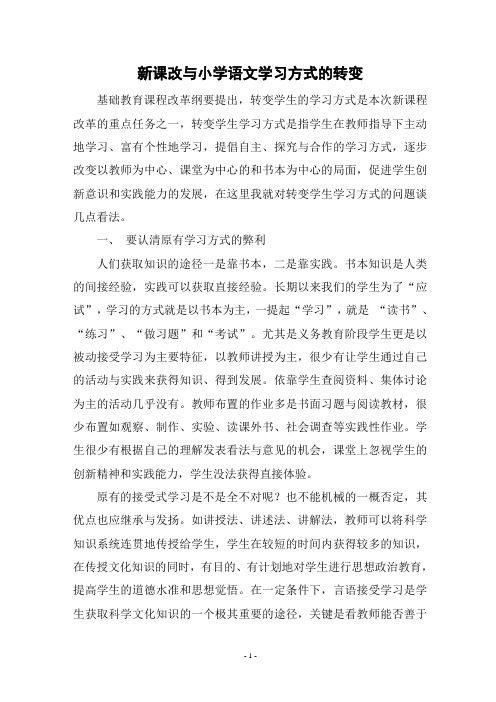 新课改与小学语文学习方式的转变

基础教育课程改革纲要提出，转变学生的学习方式是本次新课程改革的重点任务之一，转变学生学习方式是指学生在教师指导下主动地学习、富有个性地学习，提倡自主、探究与合作的学习方式，逐步改变以教师为中心、课堂为中心的和书本为中心的局面，促进学生创新意识和实践能力的发展，在这里我就对转变学生学习方式的问题谈几点看法。

一、 要认清原有学习方式的弊利

人们获取知识的途径一是靠书本，二是靠实践。书本知识是人类的间接经验，实践可以获取直接经验。长期以来我们的学生为了“应试”，学习的方式就是以书本为主，一提起“学习”，就是 “读书”、“练习”、“做习题”和“考试”。尤其是义务教育阶段学生更是以被动接受学习为主要特征，以教师讲授为主，很少有让学生通过自己的活动与实践来获得知识、得到发展。依靠学生查阅资料、集体讨论为主的活动几乎没有。教师布置的作业多是书面习题与阅读教材，很少布置如观察、制作、实验、读课外书、社会调查等实践性作业。学生很少有根据自己的理解发表看法与意见的机会，课堂上忽视学生的创新精神和实践能力，学生没法获得直接体验。

原有的接受式学习是不是全不对呢？也不能机械的一概否定，其优点也应继承与发扬。如讲授法、讲述法、讲解法，教师可以将科学知识系统连贯地传授给学生，学生在较短的时间内获得较多的知识，在传授文化知识的同时，有目的、有计划地对学生进行思想政治教育，提高学生的道德水准和思想觉悟。在一定条件下，言语接受学习是学生获取科学文化知识的一个极其重要的途径，关键是看教师能否善于

- 1 -